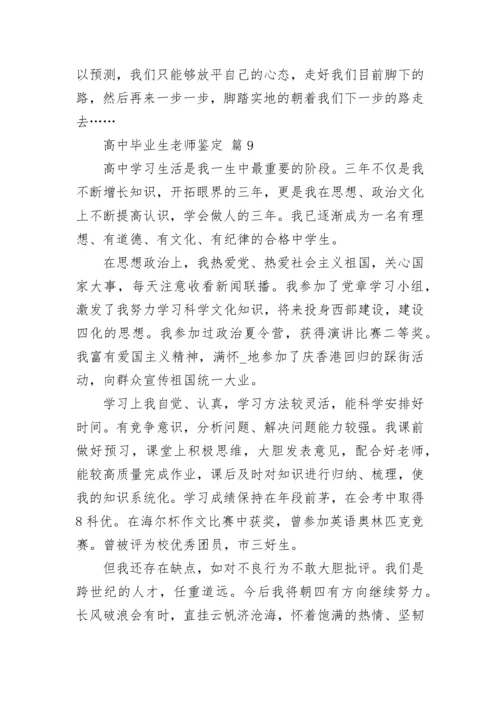 以预测，我们只能够放平自己的心态，走好我们目前脚下的路，然后再来一步一步，脚踏实地的朝着我们下一步的路走去……

高中毕业生老师鉴定 篇9

高中学习生活是我一生中最重要的阶段。三年不仅是我不断增长知识，开拓眼界的三年，更是我在思想、政治文化上不断提高认识，学会做人的三年。我已逐渐成为一名有理想、有道德、有文化、有纪律的合格中学生。

在思想政治上，我热爱党、热爱社会主义祖国，关心国家大事，每天注意收看新闻联播。我参加了党章学习小组，激发了我努力学习科学文化知识，将来投身西部建设，建设四化的思想。我参加过政治夏令营，获得演讲比赛二等奖。我富有爱国主义精神，满怀_地参加了庆香港回归的踩街活动，向群众宣传祖国统一大业。

学习上我自觉、认真，学习方法较灵活，能科学安排好时间。有竞争意识，分析问题、解决问题能力较强。我课前做好预习，课堂上积极思维，大胆发表意见，配合好老师，能较高质量完成作业，课后及时对知识进行归纳、梳理，使我的知识系统化。学习成绩保持在年段前茅，在会考中取得8科优。在海尔杯作文比赛中获奖，曾参加英语奥林匹克竞赛。曾被评为校优秀团员，市三好生。

但我还存在缺点，如对不良行为不敢大胆批评。我们是跨世纪的人才，任重道远。今后我将朝四有方向继续努力。长风破浪会有时，直挂云帆济沧海，怀着饱满的热情、坚韧